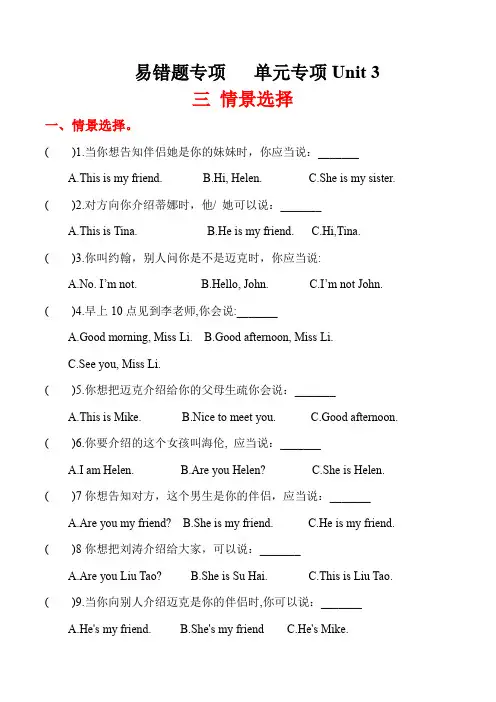 易错题专项　　单元专项 Unit 3

三 情景选择

一、情景选择。

(　　)1.当你想告知伴侣她是你的妹妹时，你应当说：_______

A.This is my friend.　　B.Hi, Helen.　　C.She is my sister.

(　　)2.对方向你介绍蒂娜时，他/ 她可以说：_______

A.This is Tina.　　B.He is my friend.　　C.Hi,Tina.

(　　)3.你叫约翰，别人问你是不是迈克时，你应当说:

A.No. I'm not.　　B.Hello, John.　　C.I'm not John.

(　　)4.早上 10 点见到李老师,你会说:_______

A.Good morning, Miss Li.　B.Good afternoon, Miss Li.

C.See you, Miss Li.

(　　)5.你想把迈克介绍给你的父母生疏你会说：_______

A.This is Mike.　　B.Nice to meet you.　　C.Good afternoon.

(　　)6.你要介绍的这个女孩叫海伦，应当说：_______

A.I am Helen.　　B.Are you Helen?　　C.She is Helen.

(　　)7 你想告知对方，这个男生是你的伴侣，应当说：_______

A.Are you my friend?　B.She is my friend.　　C.He is my friend.

(　　)8 你想把刘涛介绍给大家，可以说：_______

A.Are you Liu Tao?　　B.She is Su Hai.　　C.This is Liu Tao.

(　　)9.当你向别人介绍迈克是你的伴侣时,你可以说：_______

A.He's my friend.　　B.She's my friend　　C.He's Mike.